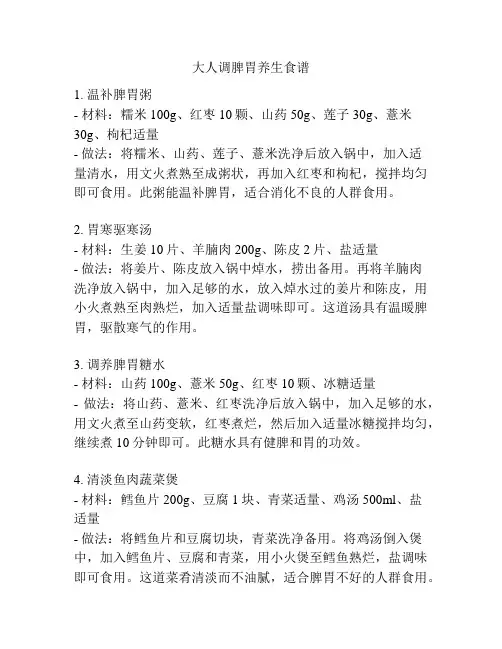 大人调脾胃养生食谱

1. 温补脾胃粥
- 材料：糯米 100g、红枣 10 颗、山药 50g、莲子 30g、薏米 30g、枸杞适量
- 做法：将糯米、山药、莲子、薏米洗净后放入锅中，加入适量清水，用文火煮熟至成粥状，再加入红枣和枸杞，搅拌均匀即可食用。此粥能温补脾胃，适合消化不良的人群食用。

2. 胃寒驱寒汤
- 材料：生姜 10 片、羊腩肉 200g、陈皮 2 片、盐适量
- 做法：将姜片、陈皮放入锅中焯水，捞出备用。再将羊腩肉洗净放入锅中，加入足够的水，放入焯水过的姜片和陈皮，用小火煮熟至肉熟烂，加入适量盐调味即可。这道汤具有温暖脾胃，驱散寒气的作用。

3. 调养脾胃糖水
- 材料：山药 100g、薏米 50g、红枣 10 颗、冰糖适量
- 做法：将山药、薏米、红枣洗净后放入锅中，加入足够的水，用文火煮至山药变软，红枣煮烂，然后加入适量冰糖搅拌均匀，继续煮 10 分钟即可。此糖水具有健脾和胃的功效。

4. 清淡鱼肉蔬菜煲
- 材料：鳕鱼片 200g、豆腐 1 块、青菜适量、鸡汤 500ml、盐适量
- 做法：将鳕鱼片和豆腐切块，青菜洗净备用。将鸡汤倒入煲中，加入鳕鱼片、豆腐和青菜，用小火煲至鳕鱼熟烂，盐调味即可食用。这道菜肴清淡而不油腻，适合脾胃不好的人群食用。